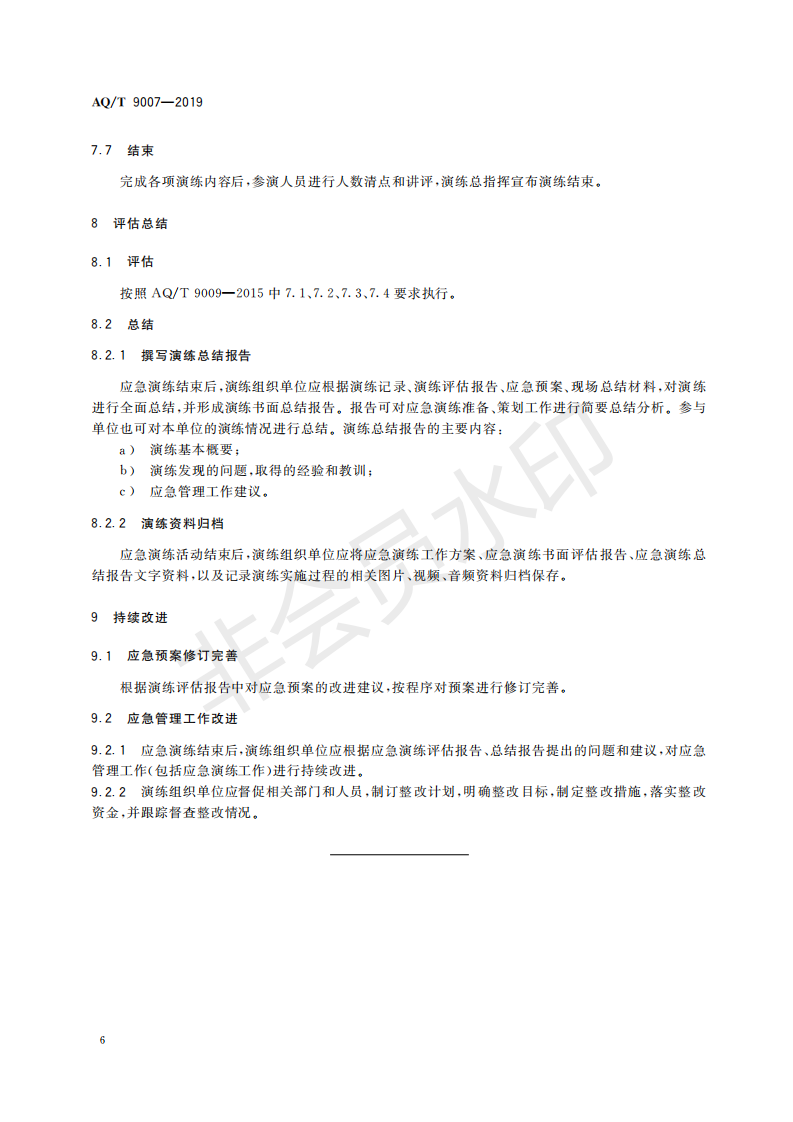 AQ/T 9007—2019

7.7 结束

完成各项演练内容后，参演人员进行人数清点和讲评，演练总指挥宣布演练结束。

8 评估总结

8.1 评估

按照 AQ/T 9009—2015 中 7.1、7.2、7.3、7.4 要求执行。

8.2 总结

8.2.1 撰写演练总结报告

应急演练结束后，演练组织单位应根据演练记录、演练评估报告、应急预案、现场总结材料，对演练进行全面总结，并形成演练书面总结报告。报告可对应急演练准备、策划工作进行简要总结分析。参与单位也可对本单位的演练情况进行总结。演练总结报告的主要内容：

a） 演练基本概要；
b） 演练发现的问题，取得的经验和教训；
c） 应急管理工作建议。

8.2.2 演练资料归档

应急演练活动结束后，演练组织单位应将应急演练工作方案、应急演练书面评估报告、应急演练总结报告文字资料，以及记录演练实施过程的相关图片、视频、音频资料归档保存。

9 持续改进

9.1 应急预案修订完善

根据演练评估报告中对应急预案的改进建议，按程序对预案进行修订完善。

9.2 应急管理工作改进

9.2.1 应急演练结束后，演练组织单位应根据应急演练评估报告、总结报告提出的问题和建议，对应急管理工作（包括应急演练工作）进行持续改进。
9.2.2 演练组织单位应督促相关部门和人员，制订整改计划，明确整改目标，制定整改措施，落实整改资金，并跟踪督查整改情况。

非会员水印

6